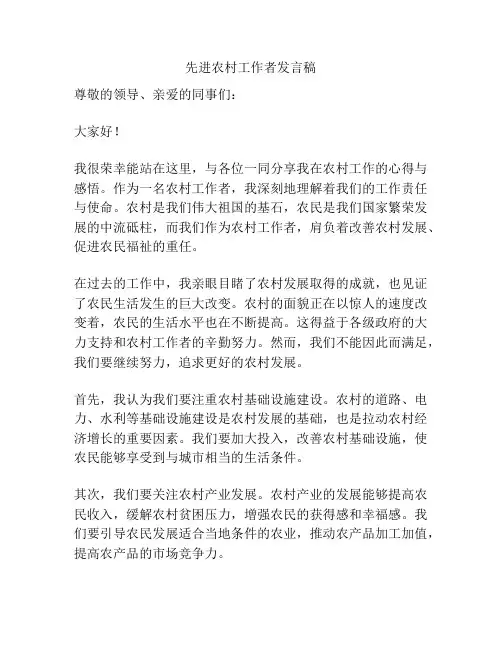 先进农村工作者发言稿

尊敬的领导、亲爱的同事们：

大家好！

我很荣幸能站在这里，与各位一同分享我在农村工作的心得与感悟。作为一名农村工作者，我深刻地理解着我们的工作责任与使命。农村是我们伟大祖国的基石，农民是我们国家繁荣发展的中流砥柱，而我们作为农村工作者，肩负着改善农村发展、促进农民福祉的重任。

在过去的工作中，我亲眼目睹了农村发展取得的成就，也见证了农民生活发生的巨大改变。农村的面貌正在以惊人的速度改变着，农民的生活水平也在不断提高。这得益于各级政府的大力支持和农村工作者的辛勤努力。然而，我们不能因此而满足，我们要继续努力，追求更好的农村发展。

首先，我认为我们要注重农村基础设施建设。农村的道路、电力、水利等基础设施建设是农村发展的基础，也是拉动农村经济增长的重要因素。我们要加大投入，改善农村基础设施，使农民能够享受到与城市相当的生活条件。

其次，我们要关注农村产业发展。农村产业的发展能够提高农民收入，缓解农村贫困压力，增强农民的获得感和幸福感。我们要引导农民发展适合当地条件的农业，推动农产品加工加值，提高农产品的市场竞争力。